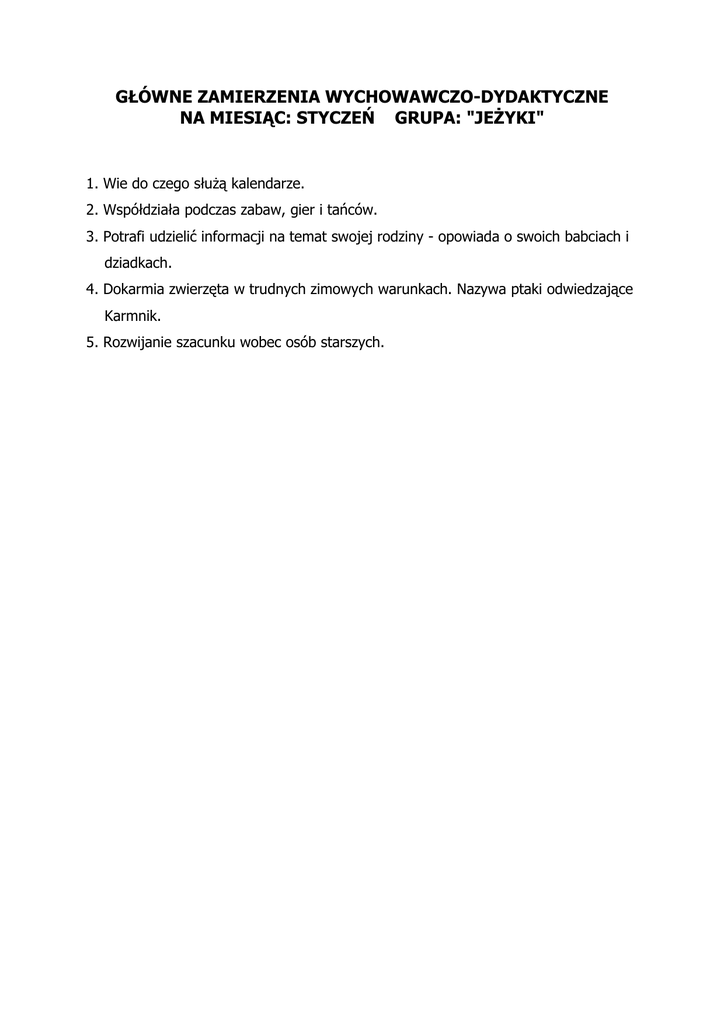 GŁÓWNE ZAMIERZENIA WYCHOWAWCZO-DYDAKTYCZNE
NA MIESIĄC: STYCZEŃ GRUPA: "JEŻYKI"

1. Wie do czego służą kalendarze.
2. Współdziała podczas zabaw, gier i tańców.
3. Potrafi udzielić informacji na temat swojej rodziny - opowiada o swoich babciach i dziadkach.
4. Dokarmia zwierzęta w trudnych zimowych warunkach. Nazywa ptaki odwiedzające Karmnik.
5. Rozwijanie szacunku wobec osób starszych.